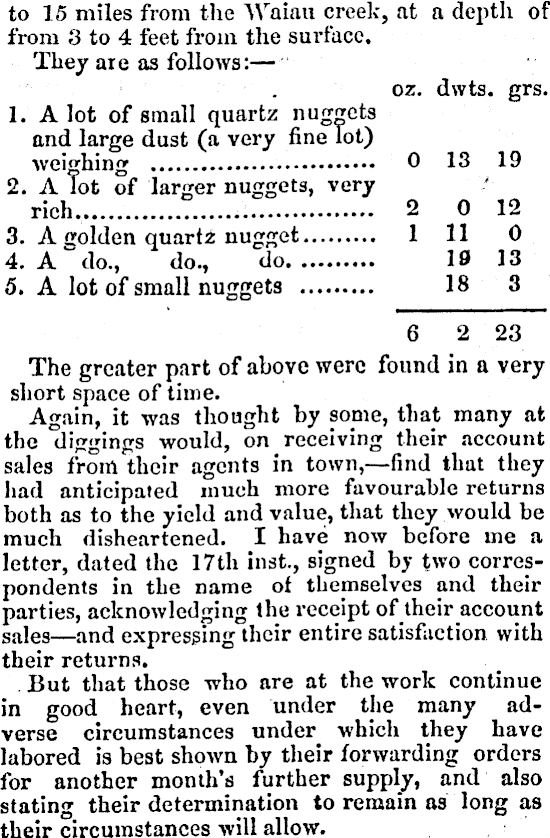 to 15 miles from the Waiau creek, at a depth of from 3 to 4 feet from the surface.

They are as follows:—

| | oz. | dwts. | grs. |
|---|---|---|---|
| 1. A lot of small quartz nuggets and large dust (a very fine lot) weighing | 0 | 13 | 19 |
| 2. A lot of larger nuggets, very rich | 2 | 0 | 12 |
| 3. A golden quartz nugget | 1 | 11 | 0 |
| 4. A do., do., do. | | 19 | 13 |
| 5. A lot of small nuggets | | 18 | 3 |
| | 6 | 2 | 23 |

The greater part of above were found in a very short space of time.

Again, it was thought by some, that many at the diggings would, on receiving their account sales from their agents in town,—find that they had anticipated much more favourable returns both as to the yield and value, that they would be much disheartened. I have now before me a letter, dated the 17th inst., signed by two correspondents in the name of themselves and their parties, acknowledging the receipt of their account sales—and expressing their entire satisfaction with their returns.

But that those who are at the work continue in good heart, even under the many adverse circumstances under which they have labored is best shown by their forwarding orders for another month's further supply, and also stating their determination to remain as long as their circumstances will allow.